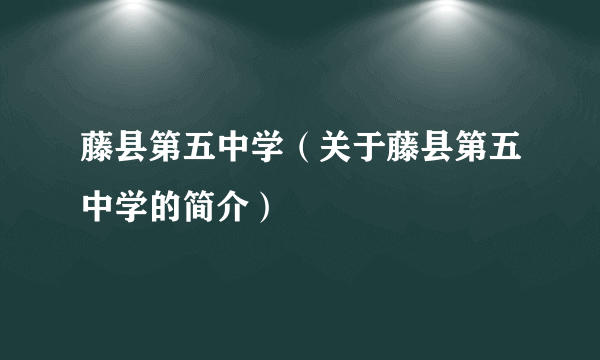 藤县第五中学（关于藤县第五中学的简介）